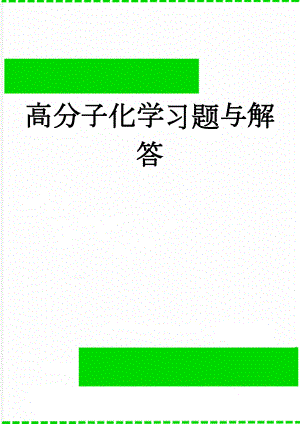 高分子化学习题与解答